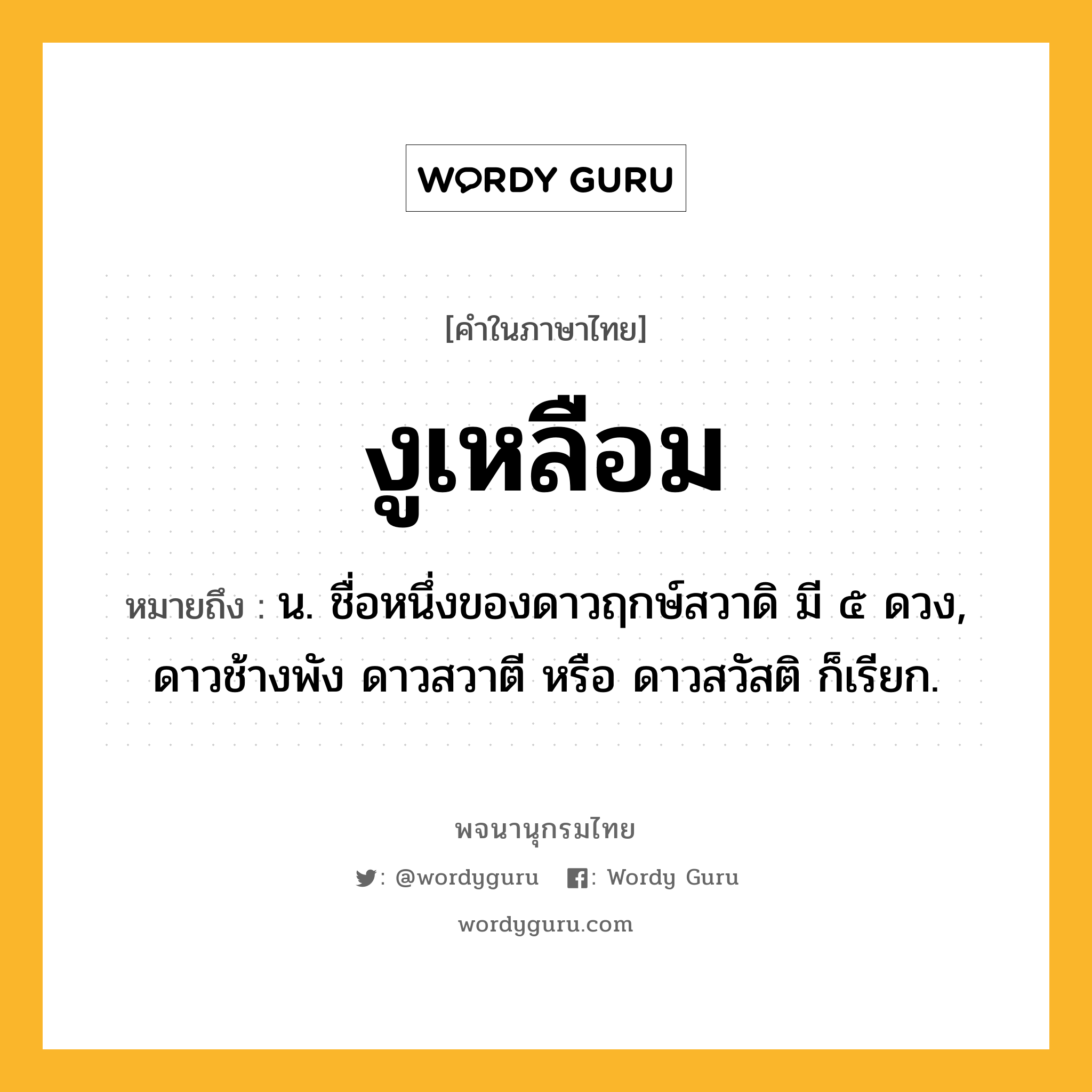 WORDY GURU

[คำในภาษาไทย]

งูเหลือม

หมายถึง : น. ชื่อหนึ่งของดาวฤกษ์สวาดิ มี ๕ ดวง, ดาวช้างพัง ดาวสวาตี หรือ ดาวสวัสติ ก็เรียก.

พจนานุกรมไทย

: @wordyguru : Wordy Guru

wordyguru.com